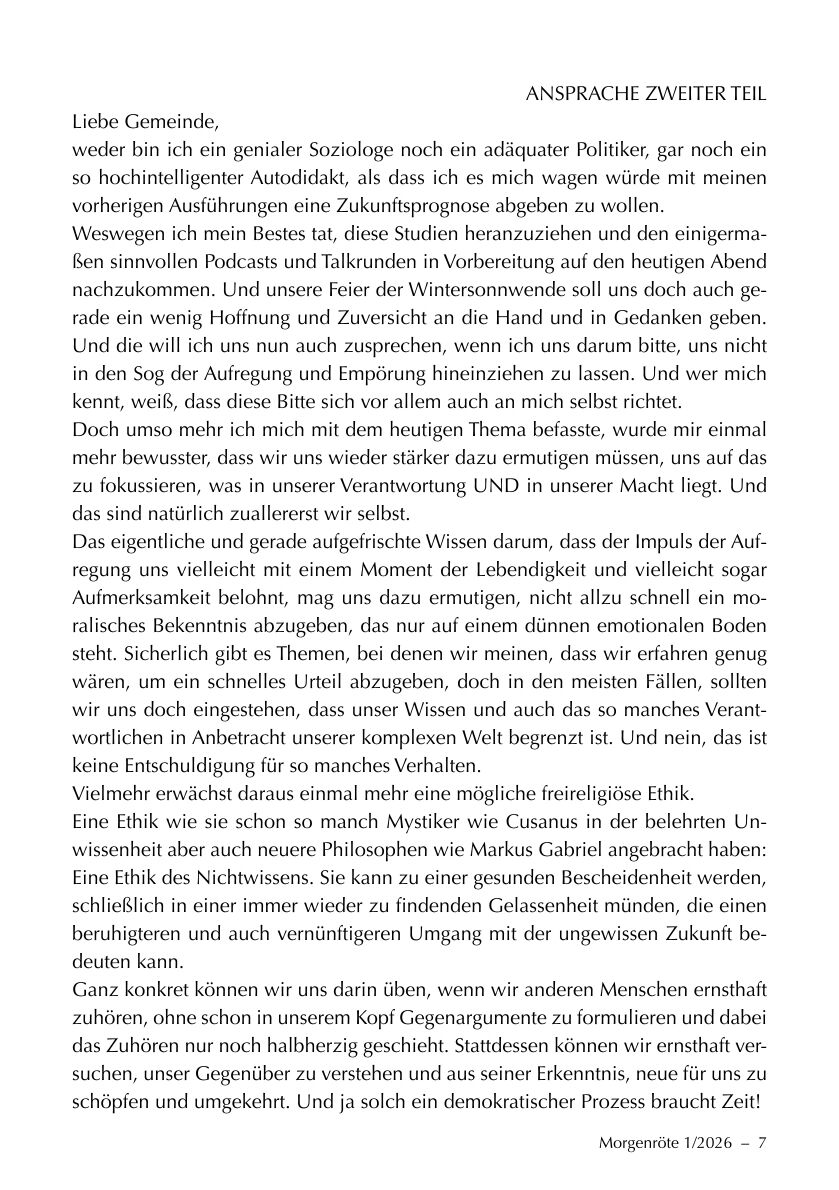 ANSPRACHE ZWEITER TEIL

Liebe Gemeinde,
weder bin ich ein genialer Soziologe noch ein adäquater Politiker, gar noch ein so hochintelligenter Autodidakt, als dass ich es mich wagen würde mit meinen vorherigen Ausführungen eine Zukunftsprognose abgeben zu wollen.
Weswegen ich mein Bestes tat, diese Studien heranzuziehen und den einigermaßen sinnvollen Podcasts und Talkrunden in Vorbereitung auf den heutigen Abend nachzukommen. Und unsere Feier der Wintersonnwende soll uns doch auch gerade ein wenig Hoffnung und Zuversicht an die Hand und in Gedanken geben. Und die will ich uns nun auch zusprechen, wenn ich uns darum bitte, uns nicht in den Sog der Aufregung und Empörung hineinziehen zu lassen. Und wer mich kennt, weiß, dass diese Bitte sich vor allem auch an mich selbst richtet.
Doch umso mehr ich mich mit dem heutigen Thema befasste, wurde mir einmal mehr bewusster, dass wir uns wieder stärker dazu ermutigen müssen, uns auf das zu fokussieren, was in unserer Verantwortung UND in unserer Macht liegt. Und das sind natürlich zuallererst wir selbst.
Das eigentliche und gerade aufgefrischte Wissen darum, dass der Impuls der Aufregung uns vielleicht mit einem Moment der Lebendigkeit und vielleicht sogar Aufmerksamkeit belohnt, mag uns dazu ermutigen, nicht allzu schnell ein moralisches Bekenntnis abzugeben, das nur auf einem dünnen emotionalen Boden steht. Sicherlich gibt es Themen, bei denen wir meinen, dass wir erfahren genug wären, um ein schnelles Urteil abzugeben, doch in den meisten Fällen, sollten wir uns doch eingestehen, dass unser Wissen und auch das so manches Verantwortlichen in Anbetracht unserer komplexen Welt begrenzt ist. Und nein, das ist keine Entschuldigung für so manches Verhalten.
Vielmehr erwächst daraus einmal mehr eine mögliche freireligiöse Ethik.
Eine Ethik wie sie schon so manch Mystiker wie Cusanus in der belehrten Unwissenheit aber auch neuere Philosophen wie Markus Gabriel angebracht haben: Eine Ethik des Nichtwissens. Sie kann zu einer gesunden Bescheidenheit werden, schließlich in einer immer wieder zu findenden Gelassenheit münden, die einen beruhigteren und auch vernünftigeren Umgang mit der ungewissen Zukunft bedeuten kann.
Ganz konkret können wir uns darin üben, wenn wir anderen Menschen ernsthaft zuhören, ohne schon in unserem Kopf Gegenargumente zu formulieren und dabei das Zuhören nur noch halbherzig geschieht. Stattdessen können wir ernsthaft versuchen, unser Gegenüber zu verstehen und aus seiner Erkenntnis, neue für uns zu schöpfen und umgekehrt. Und ja solch ein demokratischer Prozess braucht Zeit!

Morgenröte 1/2026 – 7